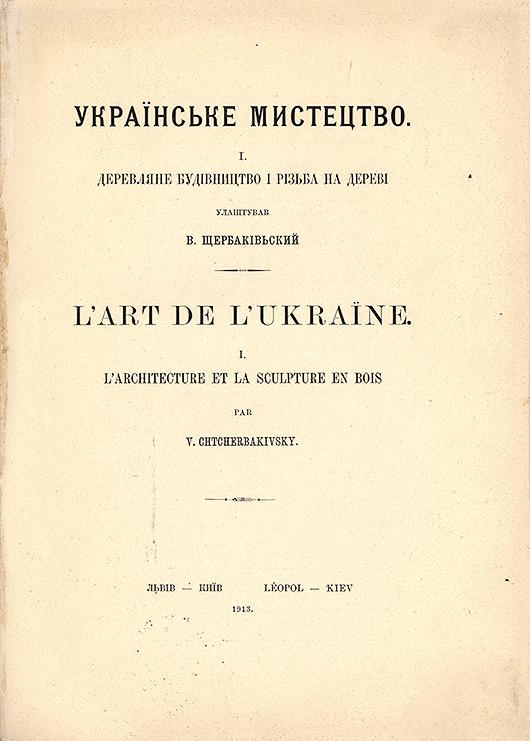 УКРАЇНСЬКЕ МИСТЕЦТВО.

I.

ДЕРЕВЛЯНЕ БУДІВНИЦТВО І РІЗЬБА НА ДЕРЕВІ

УЛАШТУВАВ

В. ЩЕРБАКІВЬСКИЙ

L'ART DE L'UKRAÏNE.

I.

L'ARCHITECTURE ET LA SCULPTURE EN BOIS

PAR

V. CHTCHERBAKIVSKY.

ЛЬВІВ — КИЇВ LÉOPOL — KIEV

1913.